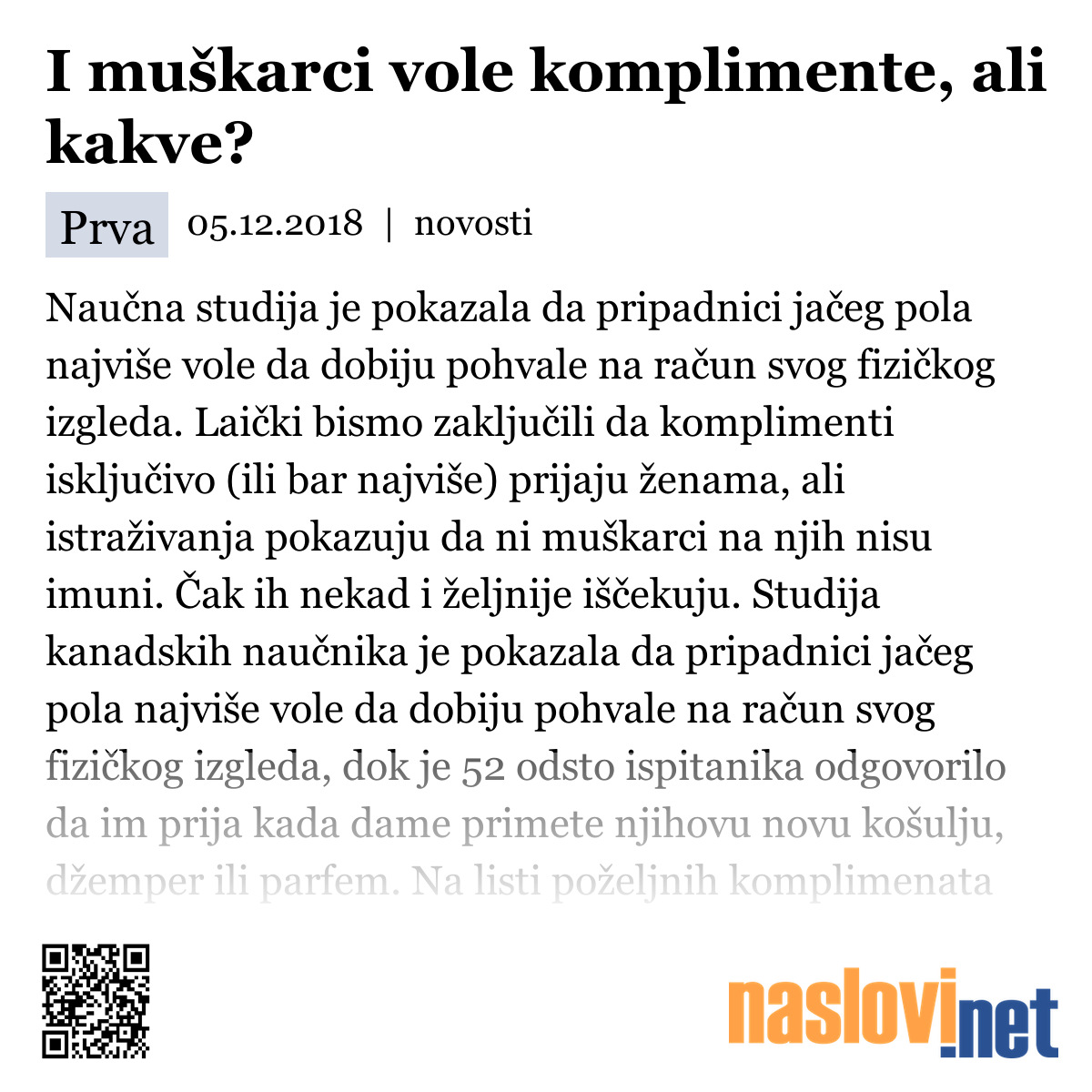 I muškarci vole komplimente, ali kakve?

Prva 05.12.2018 | novosti

Naučna studija je pokazala da pripadnici jačeg pola najviše vole da dobiju pohvale na račun svog fizičkog izgleda. Laički bismo zaključili da komplimenti isključivo (ili bar najviše) prijaju ženama, ali istraživanja pokazuju da ni muškarci na njih nisu imuni. Čak ih nekad i željnije iščekuju. Studija kanadskih naučnika je pokazala da pripadnici jačeg pola najviše vole da dobiju pohvale na račun svog fizičkog izgleda, dok je 52 odsto ispitanika odgovorilo da im prija kada dame primete njihovu novu košulju, džemper ili parfem. Na listi poželjnih komplimenata

naslovi.net